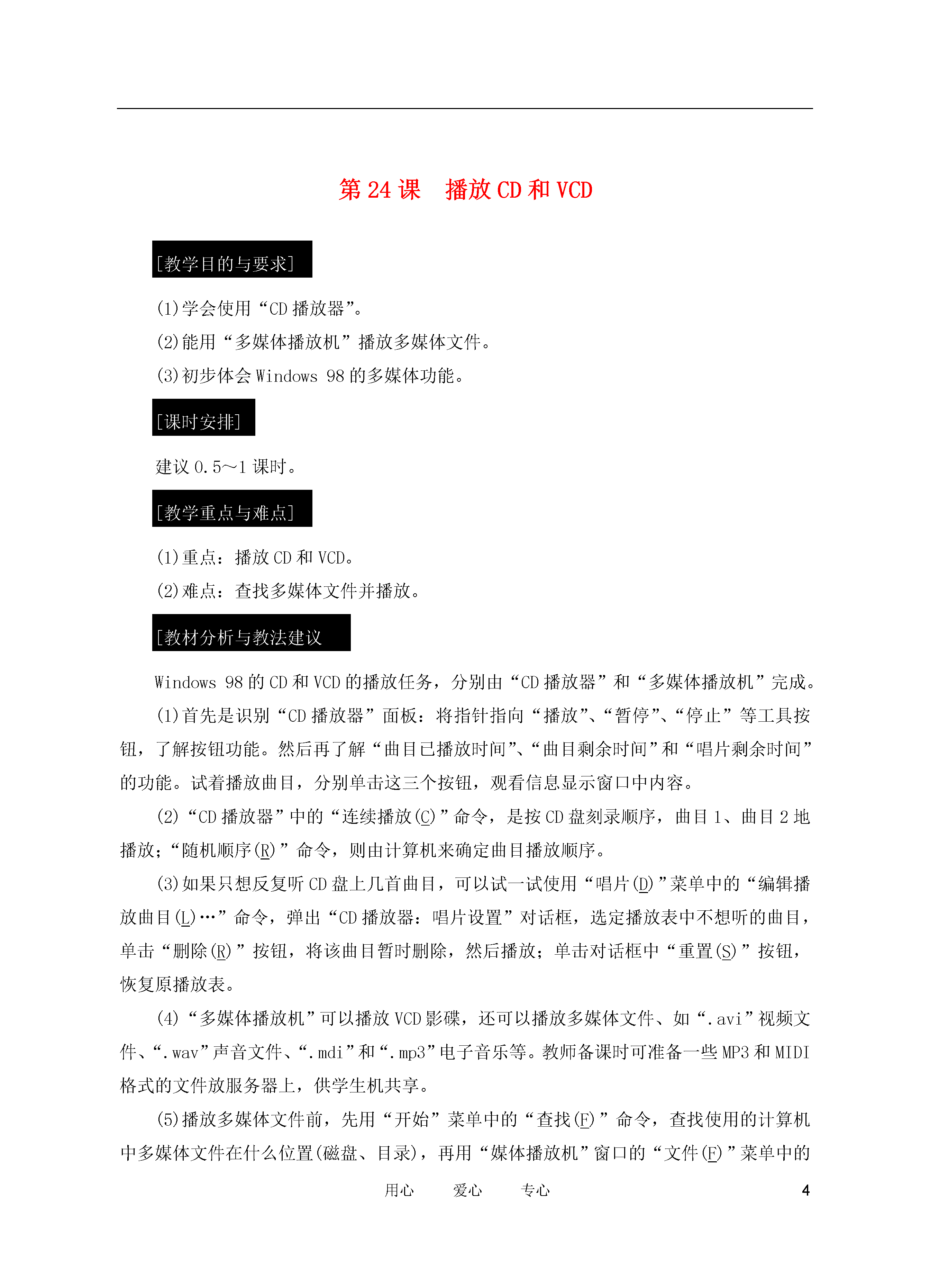 第 24 课　播放 CD 和 VCD

[教学目的与要求]

(1)学会使用“CD 播放器”。

(2)能用“多媒体播放机”播放多媒体文件。

(3)初步体会 Windows 98 的多媒体功能。

[课时安排]

建议 0.5～1 课时。

[教学重点与难点]

(1)重点：播放 CD 和 VCD。

(2)难点：查找多媒体文件并播放。

[教材分析与教法建议

Windows 98 的 CD 和 VCD 的播放任务，分别由“CD 播放器”和“多媒体播放机”完成。

(1)首先是识别“CD 播放器”面板：将指针指向“播放”、“暂停”、“停止”等工具按钮，了解按钮功能。然后再了解“曲目已播放时间”、“曲目剩余时间”和“唱片剩余时间”的功能。试着播放曲目，分别单击这三个按钮，观看信息显示窗口中内容。

(2)“CD 播放器”中的“连续播放(C)”命令，是按 CD 盘刻录顺序，曲目 1、曲目 2 地播放；“随机顺序(R)”命令，则由计算机来确定曲目播放顺序。

(3)如果只想反复听 CD 盘上几首曲目，可以试一试使用“唱片(D)”菜单中的“编辑播放曲目(L)…”命令，弹出“CD 播放器：唱片设置”对话框，选定播放表中不想听的曲目，单击“删除(R)”按钮，将该曲目暂时删除，然后播放；单击对话框中“重置(S)”按钮，恢复原播放表。

(4)“多媒体播放机”可以播放 VCD 影碟，还可以播放多媒体文件、如“.avi”视频文件、“.wav”声音文件、“.mdi”和“.mp3”电子音乐等。教师备课时可准备一些 MP3 和 MIDI 格式的文件放服务器上，供学生机共享。

(5)播放多媒体文件前，先用“开始”菜单中的“查找(F)”命令，查找使用的计算机中多媒体文件在什么位置(磁盘、目录)，再用“媒体播放机”窗口的“文件(F)”菜单中的

用心　　爱心　　专心　　4